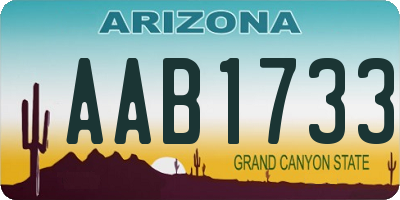 ARIZONA

AAB1733

GRAND CANYON STATE